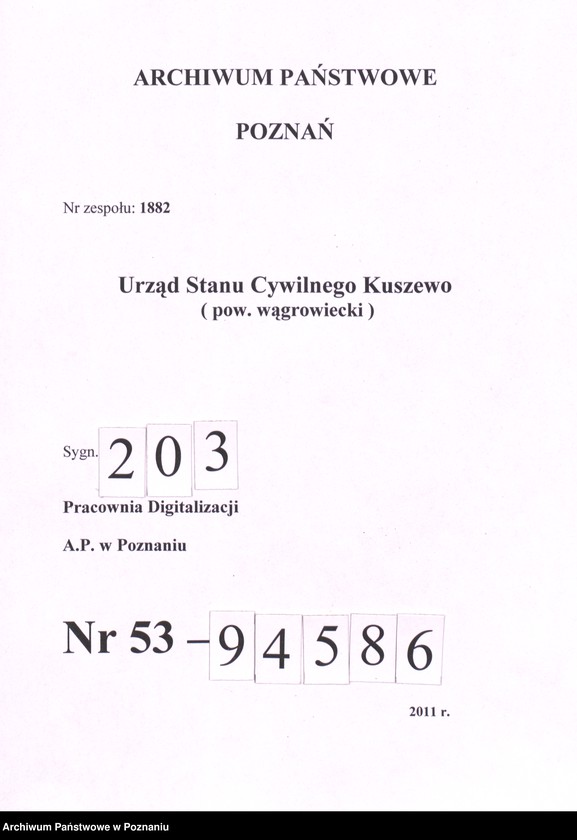 ARCHIWUM PAŃSTWOWE

POZNAŃ

Nr zespołu: 1882

Urząd Stanu Cywilnego Kuszewo
( pow. wągrowiecki )

Sygn. 203

Pracownia Digitalizacji

A.P. w Poznaniu

Nr 53 – 94586

2011 r.

Archiwum Państwowe w Poznaniu